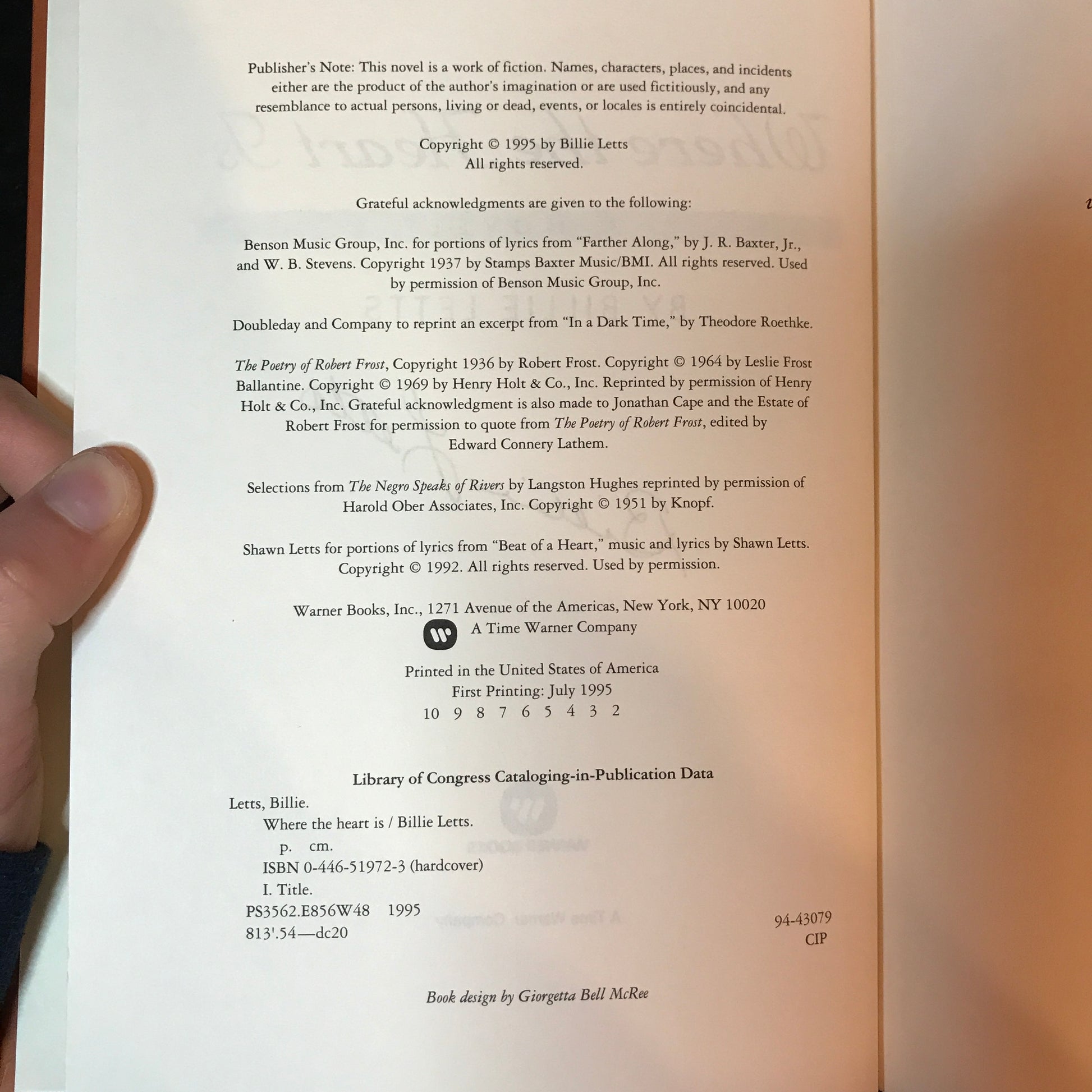 Publisher's Note: This novel is a work of fiction. Names, characters, places, and incidents either are the product of the author's imagination or are used fictitiously, and any resemblance to actual persons, living or dead, events, or locales is entirely coincidental.

Copyright © 1995 by Billie Letts
All rights reserved.

Grateful acknowledgments are given to the following:

Benson Music Group, Inc. for portions of lyrics from "Farther Along," by J. R. Baxter, Jr., and W. B. Stevens. Copyright 1937 by Stamps Baxter Music/BMI. All rights reserved. Used by permission of Benson Music Group, Inc.

Doubleday and Company to reprint an excerpt from "In a Dark Time," by Theodore Roethke.

The Poetry of Robert Frost, Copyright 1936 by Robert Frost. Copyright © 1964 by Leslie Frost Ballantine. Copyright © 1969 by Henry Holt & Co., Inc. Reprinted by permission of Henry Holt & Co., Inc. Grateful acknowledgment is also made to Jonathan Cape and the Estate of Robert Frost for permission to quote from The Poetry of Robert Frost, edited by Edward Connery Lathem.

Selections from The Negro Speaks of Rivers by Langston Hughes reprinted by permission of Harold Ober Associates, Inc. Copyright © 1951 by Knopf.

Shawn Letts for portions of lyrics from "Beat of a Heart," music and lyrics by Shawn Letts. Copyright © 1992. All rights reserved. Used by permission.

Warner Books, Inc., 1271 Avenue of the Americas, New York, NY 10020
A Time Warner Company

Printed in the United States of America
First Printing: July 1995
10 9 8 7 6 5 4 3 2

Library of Congress Cataloging-in-Publication Data

Letts, Billie.
Where the heart is / Billie Letts.
p. cm.
ISBN 0-446-51972-3 (hardcover)
I. Title.
PS3562.E856W48 1995
813'.54—dc20
94-43079
CIP

Book design by Giorgetta Bell McRee